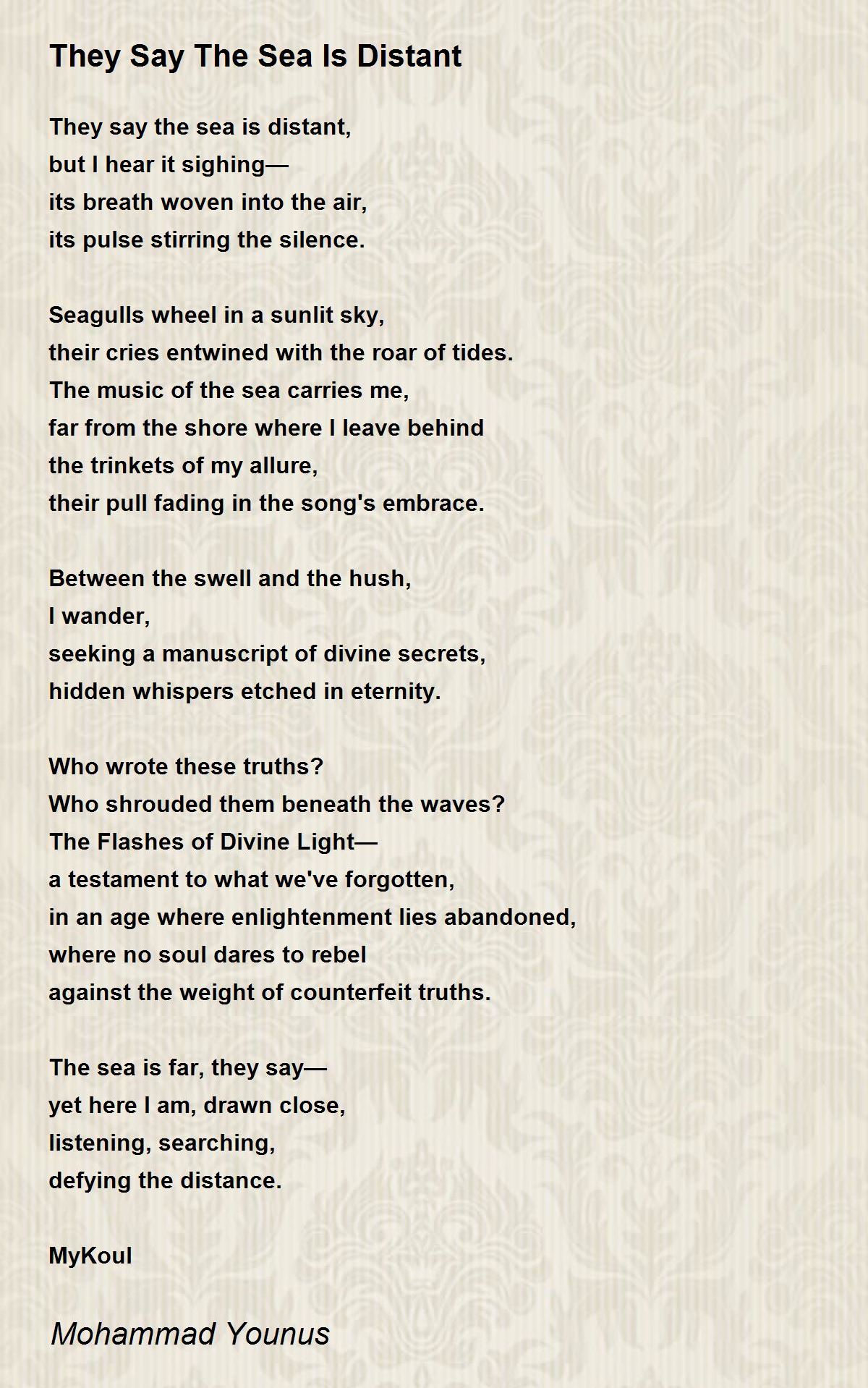 They Say The Sea Is Distant

They say the sea is distant,
but I hear it sighing—
its breath woven into the air,
its pulse stirring the silence.

Seagulls wheel in a sunlit sky,
their cries entwined with the roar of tides.
The music of the sea carries me,
far from the shore where I leave behind
the trinkets of my allure,
their pull fading in the song's embrace.

Between the swell and the hush,
I wander,
seeking a manuscript of divine secrets,
hidden whispers etched in eternity.

Who wrote these truths?
Who shrouded them beneath the waves?
The Flashes of Divine Light—
a testament to what we've forgotten,
in an age where enlightenment lies abandoned,
where no soul dares to rebel
against the weight of counterfeit truths.

The sea is far, they say—
yet here I am, drawn close,
listening, searching,
defying the distance.

MyKoul

Mohammad Younus